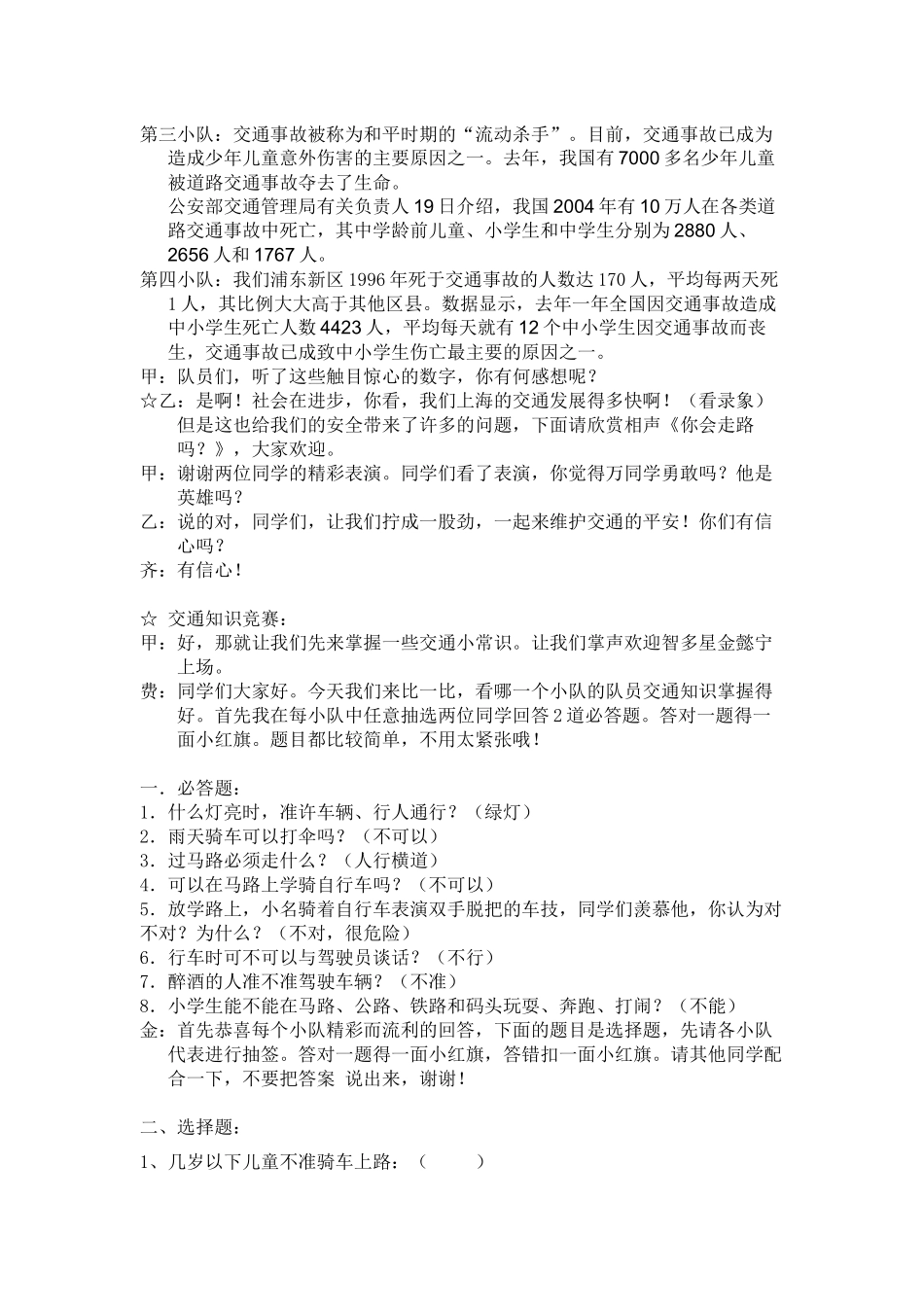 第三小队：交通事故被称为和平时期的“流动杀手”。目前，交通事故已成为造成少年儿童意外伤害的主要原因之一。去年，我国有7000多名少年儿童被道路交通事故夺去了生命。

公安部交通管理局有关负责人19日介绍，我国2004年有10万人在各类道路交通事故中死亡，其中学龄前儿童、小学生和中学生分别为2880人、2656人和1767人。

第四小队：我们浦东新区1996年死于交通事故的人数达170人，平均每两天死1人，其比例大大高于其他区县。数据显示，去年一年全国因交通事故造成中小学生死亡人数4423人，平均每天就有12个中小学生因交通事故而丧生，交通事故已成致中小学生伤亡最主要的原因之一。

甲：队员们，听了这些触目惊心的数字，你有何感想呢？

☆乙：是啊！社会在进步，你看，我们上海的交通发展得多快啊！（看录象）但是这也给我们的安全带来了许多的问题，下面请欣赏相声《你会走路吗？》，大家欢迎。

甲：谢谢两位同学的精彩表演。同学们看了表演，你觉得万同学勇敢吗？他是英雄吗？

乙：说的对，同学们，让我们拧成一股劲，一起来维护交通的平安！你们有信心吗？

齐：有信心！

☆ 交通知识竞赛：

甲：好，那就让我们先来掌握一些交通小常识。让我们掌声欢迎智多星金懿宁上场。

费：同学们大家好。今天我们来比一比，看哪一个小队的队员交通知识掌握得好。首先我在每小队中任意抽选两位同学回答2道必答题。答对一题得一面小红旗。题目都比较简单，不用太紧张哦！

一．必答题：

1．什么灯亮时，准许车辆、行人通行？（绿灯）

2．雨天骑车可以打伞吗？（不可以）

3．过马路必须走什么？（人行横道）

4．可以在马路上学骑自行车吗？（不可以）

5．放学路上，小名骑着自行车表演双手脱把的车技，同学们羡慕他，你认为对不对？为什么？（不对，很危险）

6．行车时可不可以与驾驶员谈话？（不行）

7．醉酒的人准不准驾驶车辆？（不准）

8．小学生能不能在马路、公路、铁路和码头玩耍、奔跑、打闹？（不能）

金：首先恭喜每个小队精彩而流利的回答，下面的题目是选择题，先请各小队代表进行抽签。答对一题得一面小红旗，答错扣一面小红旗。请其他同学配合一下，不要把答案 说出来，谢谢！

二、选择题：

1、几岁以下儿童不准骑车上路：（　　）